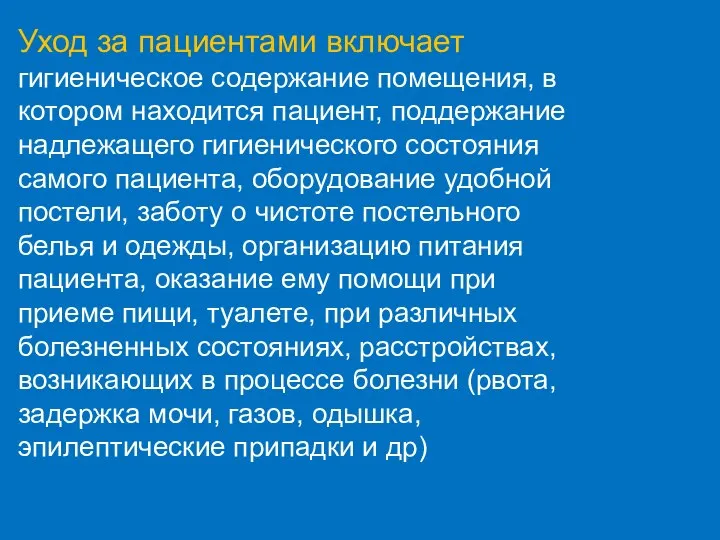 Уход за пациентами включает гигиеническое содержание помещения, в котором находится пациент, поддержание надлежащего гигиенического состояния самого пациента, оборудование удобной постели, заботу о чистоте постельного белья и одежды, организацию питания пациента, оказание ему помощи при приеме пищи, туалете, при различных болезненных состояниях, расстройствах, возникающих в процессе болезни (рвота, задержка мочи, газов, одышка, эпилептические припадки и др)